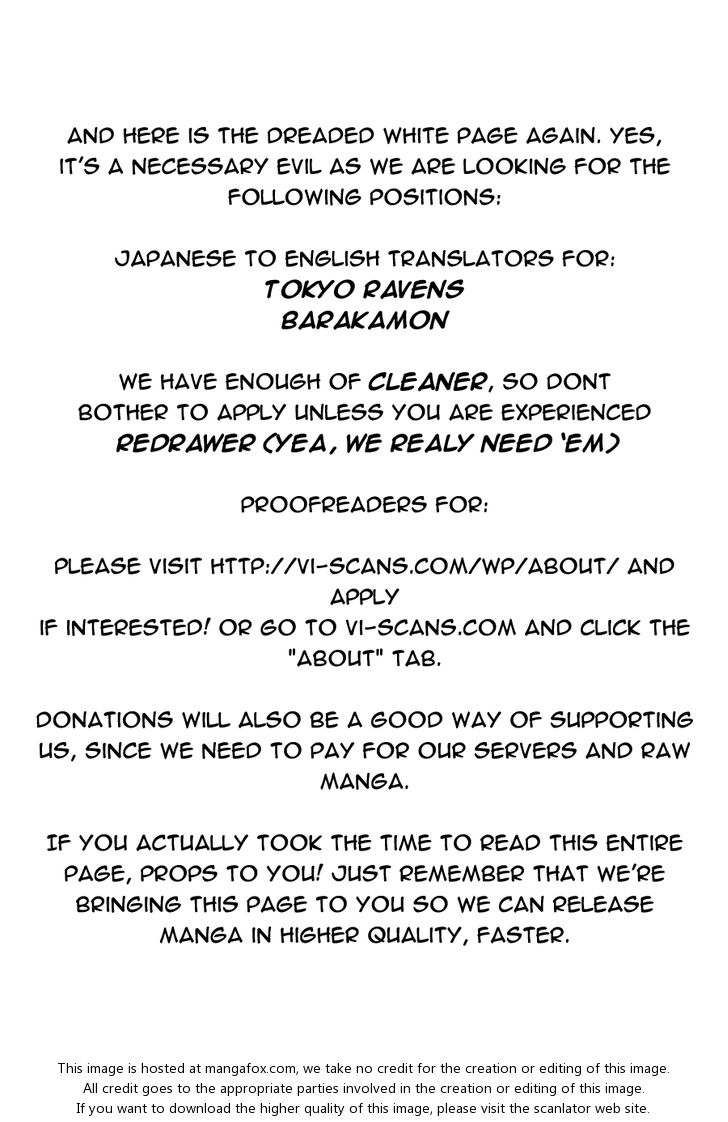 AND HERE IS THE DREADED WHITE PAGE AGAIN. YES, IT'S A NECESSARY EVIL AS WE ARE LOOKING FOR THE FOLLOWING POSITIONS:

JAPANESE TO ENGLISH TRANSLATORS FOR:
TOKYO RAVENS
BARAKAMON

WE HAVE ENOUGH OF CLEANER, SO DONT BOTHER TO APPLY UNLESS YOU ARE EXPERIENCED
REDRAWER (YEA, WE REALY NEED 'EM)

PROOFREADERS FOR:

PLEASE VISIT HTTP://VI-SCANS.COM/WP/ABOUT/ AND APPLY
IF INTERESTED! OR GO TO VI-SCANS.COM AND CLICK THE "ABOUT" TAB.

DONATIONS WILL ALSO BE A GOOD WAY OF SUPPORTING US, SINCE WE NEED TO PAY FOR OUR SERVERS AND RAW MANGA.

IF YOU ACTUALLY TOOK THE TIME TO READ THIS ENTIRE PAGE, PROPS TO YOU! JUST REMEMBER THAT WE'RE BRINGING THIS PAGE TO YOU SO WE CAN RELEASE MANGA IN HIGHER QUALITY, FASTER.

This image is hosted at mangafox.com, we take no credit for the creation or editing of this image.
All credit goes to the appropriate parties involved in the creation or editing of this image.
If you want to download the higher quality of this image, please visit the scanlator web site.